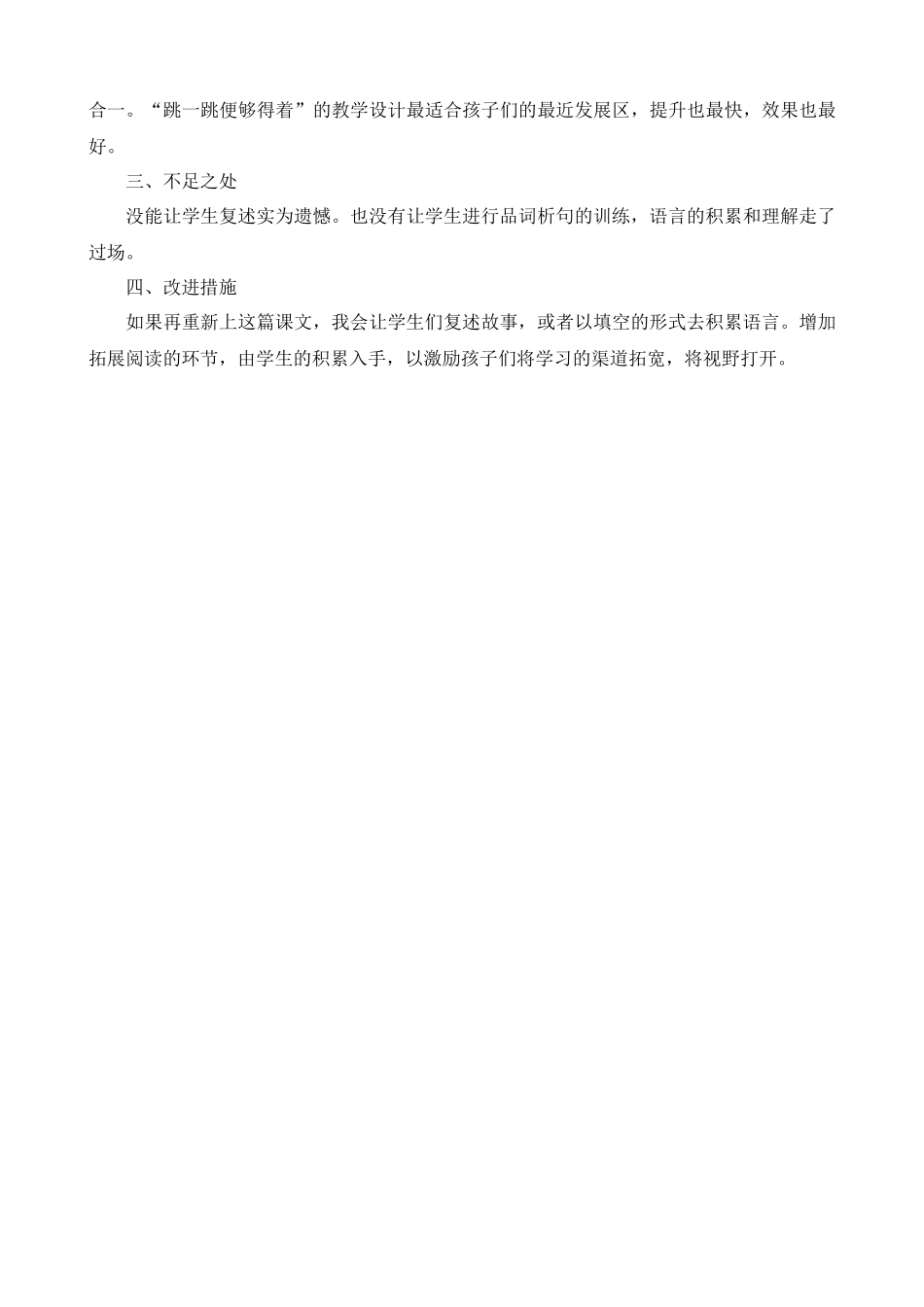 合一。“跳一跳便够得着”的教学设计最适合孩子们的最近发展区，提升也最快，效果也最好。

三、不足之处

没能让学生复述实为遗憾。也没有让学生进行品词析句的训练，语言的积累和理解走了过场。

四、改进措施

如果再重新上这篇课文，我会让学生们复述故事，或者以填空的形式去积累语言。增加拓展阅读的环节，由学生的积累入手，以激励孩子们将学习的渠道拓宽，将视野打开。